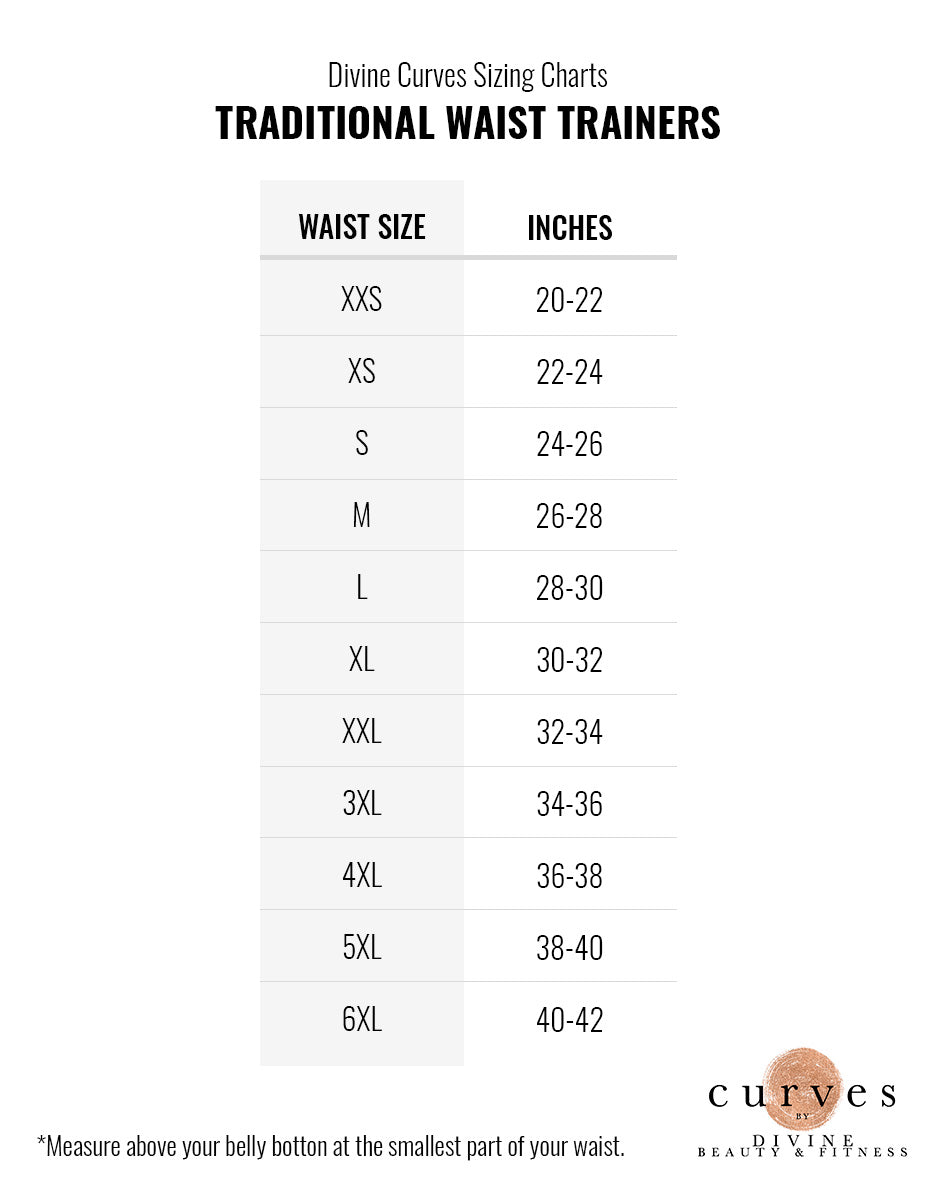 Divine Curves Sizing Charts
TRADITIONAL WAIST TRAINERS

| WAIST SIZE | INCHES |
|---|---|
| XXS | 20-22 |
| XS | 22-24 |
| S | 24-26 |
| M | 26-28 |
| L | 28-30 |
| XL | 30-32 |
| XXL | 32-34 |
| 3XL | 34-36 |
| 4XL | 36-38 |
| 5XL | 38-40 |
| 6XL | 40-42 |

*Measure above your belly botton at the smallest part of your waist.

curves
BY
DIVINE
BEAUTY & FITNESS